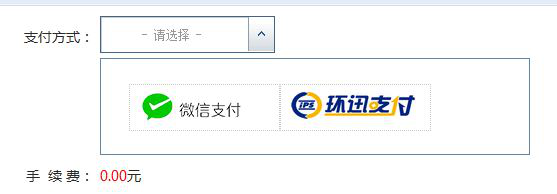 支付方式：
- 请选择 -

微信支付
IPS 环迅支付

手 续 费： 0.00元